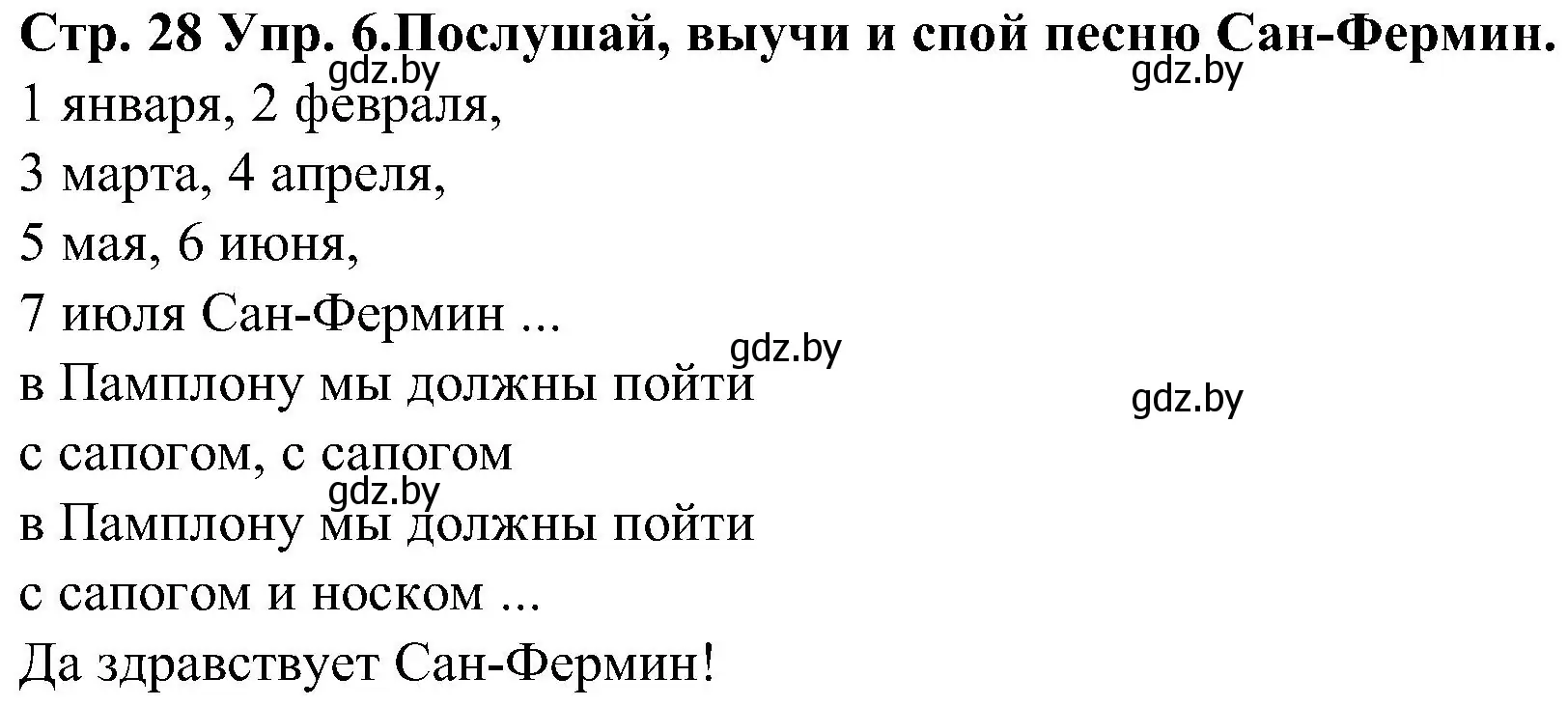 Стр. 28 Упр. 6.Послушай, выучи и спой песню Сан-Фермин.

gdz.by gdz.by

1 января, 2 февраля,
3 марта, 4 апреля,
5 мая, 6 июня,
7 июля Сан-Фермин ...

gdz.by

в Памплону мы должны пойти

gdz.by

с сапогом, с сапогом

gdz.by

в Памплону мы должны пойти
с сапогом и носком ...
Да здравствует Сан-Фермин!